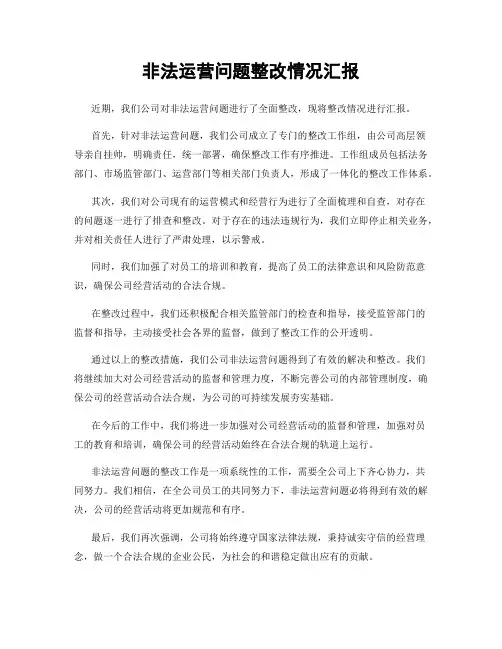 非法运营问题整改情况汇报

近期，我们公司对非法运营问题进行了全面整改，现将整改情况进行汇报。

首先，针对非法运营问题，我们公司成立了专门的整改工作组，由公司高层领导亲自挂帅，明确责任，统一部署，确保整改工作有序推进。工作组成员包括法务部门、市场监管部门、运营部门等相关部门负责人，形成了一体化的整改工作体系。

其次，我们对公司现有的运营模式和经营行为进行了全面梳理和自查，对存在的问题逐一进行了排查和整改。对于存在的违法违规行为，我们立即停止相关业务，并对相关责任人进行了严肃处理，以示警戒。

同时，我们加强了对员工的培训和教育，提高了员工的法律意识和风险防范意识，确保公司经营活动的合法合规。

在整改过程中，我们还积极配合相关监管部门的检查和指导，接受监管部门的监督和指导，主动接受社会各界的监督，做到了整改工作的公开透明。

通过以上的整改措施，我们公司非法运营问题得到了有效的解决和整改。我们将继续加大对公司经营活动的监督和管理力度，不断完善公司的内部管理制度，确保公司的经营活动合法合规，为公司的可持续发展夯实基础。

在今后的工作中，我们将进一步加强对公司经营活动的监督和管理，加强对员工的教育和培训，确保公司的经营活动始终在合法合规的轨道上运行。

非法运营问题的整改工作是一项系统性的工作，需要全公司上下齐心协力，共同努力。我们相信，在全公司员工的共同努力下，非法运营问题必将得到有效的解决，公司的经营活动将更加规范和有序。

最后，我们再次强调，公司将始终遵守国家法律法规，秉持诚实守信的经营理念，做一个合法合规的企业公民，为社会的和谐稳定做出应有的贡献。